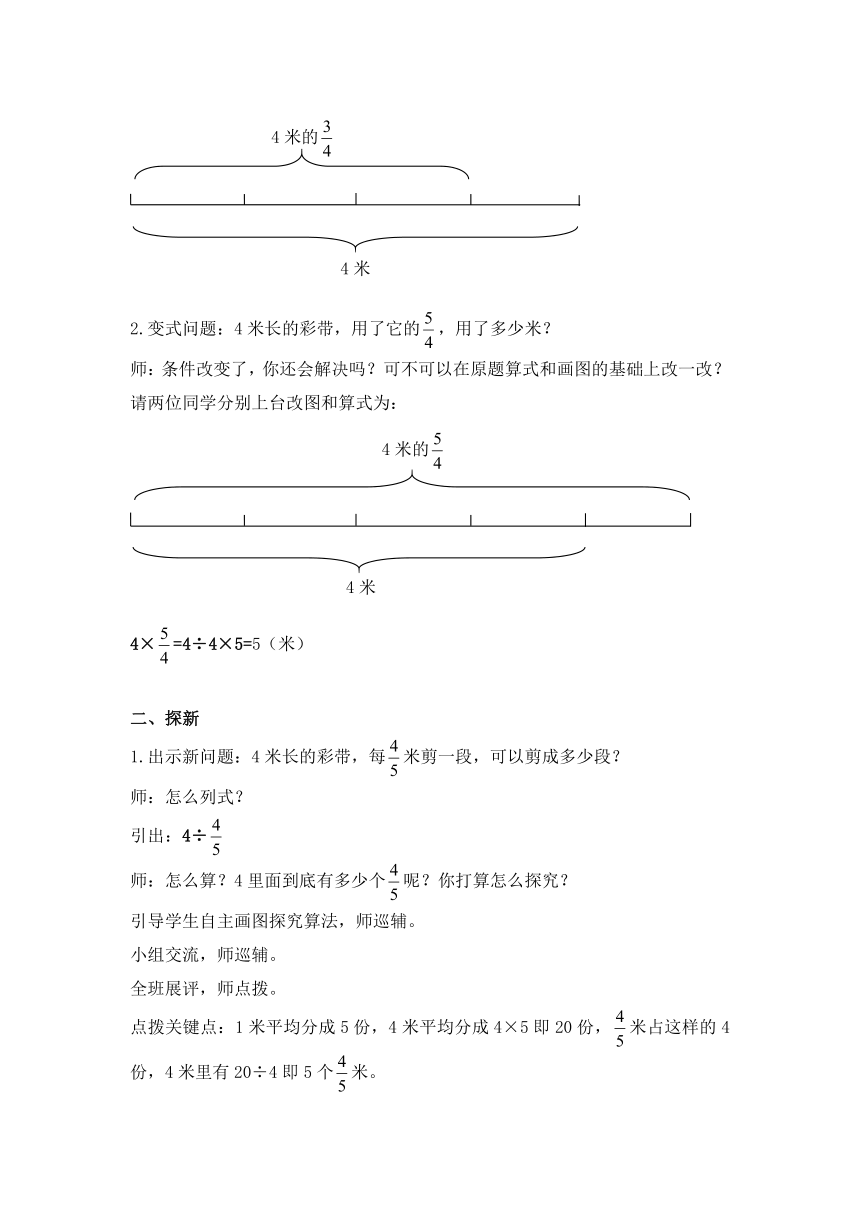 4 米的$\frac{3}{4}$

4 米

2.变式问题：4 米长的彩带，用了它的$\frac{5}{4}$，用了多少米？

师：条件改变了，你还会解决吗？可不可以在原题算式和画图的基础上改一改？

请两位同学分别上台改图和算式为：

4 米的$\frac{5}{4}$

4 米

$4\times\frac{5}{4}=4\div4\times5=5$（米）

二、探新

1.出示新问题：4 米长的彩带，每$\frac{4}{5}$米剪一段，可以剪成多少段？

师：怎么列式？

引出：$4\div\frac{4}{5}$

师：怎么算？4 里面到底有多少个$\frac{4}{5}$呢？你打算怎么探究？

引导学生自主画图探究算法，师巡辅。

小组交流，师巡辅。

全班展评，师点拨。

点拨关键点：1 米平均分成 5 份，4 米平均分成 4×5 即 20 份，$\frac{4}{5}$米占这样的 4 份，4 米里有 20÷4 即 5 个$\frac{4}{5}$米。